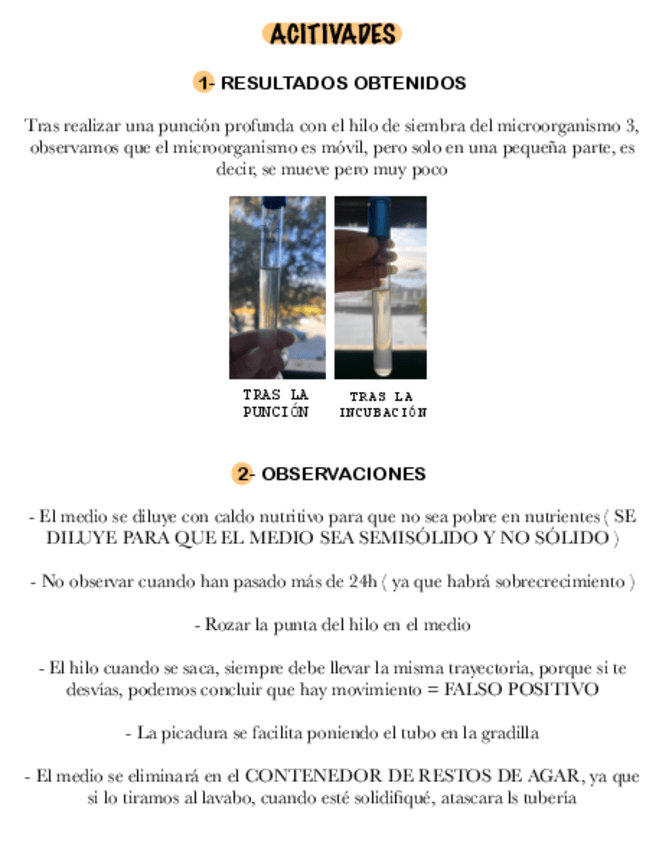 ACITIVADES

1- RESULTADOS OBTENIDOS

Tras realizar una punción profunda con el hilo de siembra del microorganismo 3, observamos que el microorganismo es móvil, pero solo en una pequeña parte, es decir, se mueve pero muy poco

TRAS LA PUNCIÓN

TRAS LA INCUBACIÓN

2- OBSERVACIONES

- El medio se diluye con caldo nutritivo para que no sea pobre en nutrientes ( SE DILUYE PARA QUE EL MEDIO SEA SEMISÓLIDO Y NO SÓLIDO )

- No observar cuando han pasado más de 24h ( ya que habrá sobrecrecimiento )

- Rozar la punta del hilo en el medio

- El hilo cuando se saca, siempre debe llevar la misma trayectoria, porque si te desvías, podemos concluir que hay movimiento = FALSO POSITIVO

- La picadura se facilita poniendo el tubo en la gradilla

- El medio se eliminará en el CONTENEDOR DE RESTOS DE AGAR, ya que si lo tiramos al lavabo, cuando esté solidifiqué, atascara ls tubería